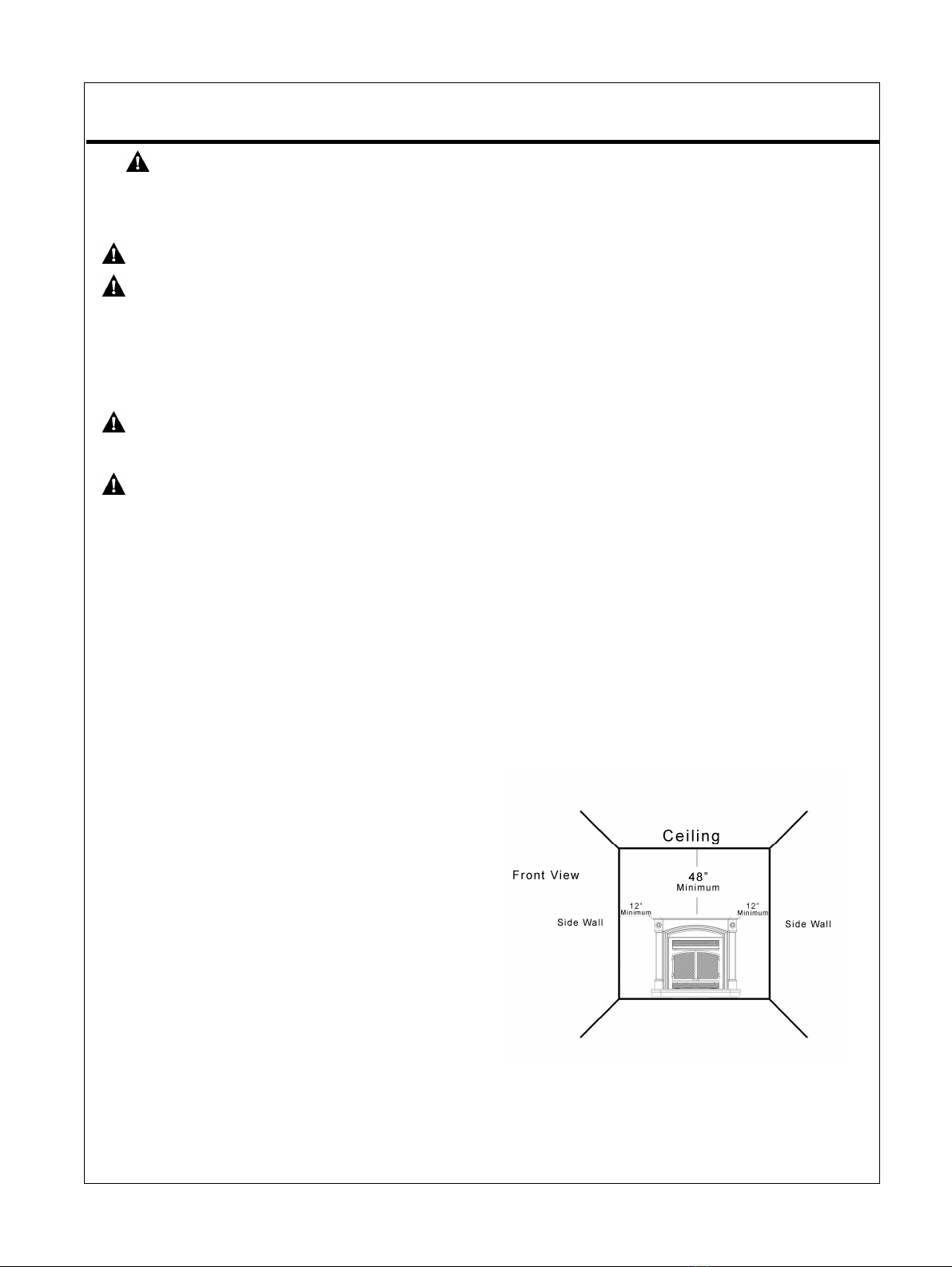 Ceiling

Front View

48"
Minimum

12"
Minimum

12"
Minimum

Side Wall

Side Wall